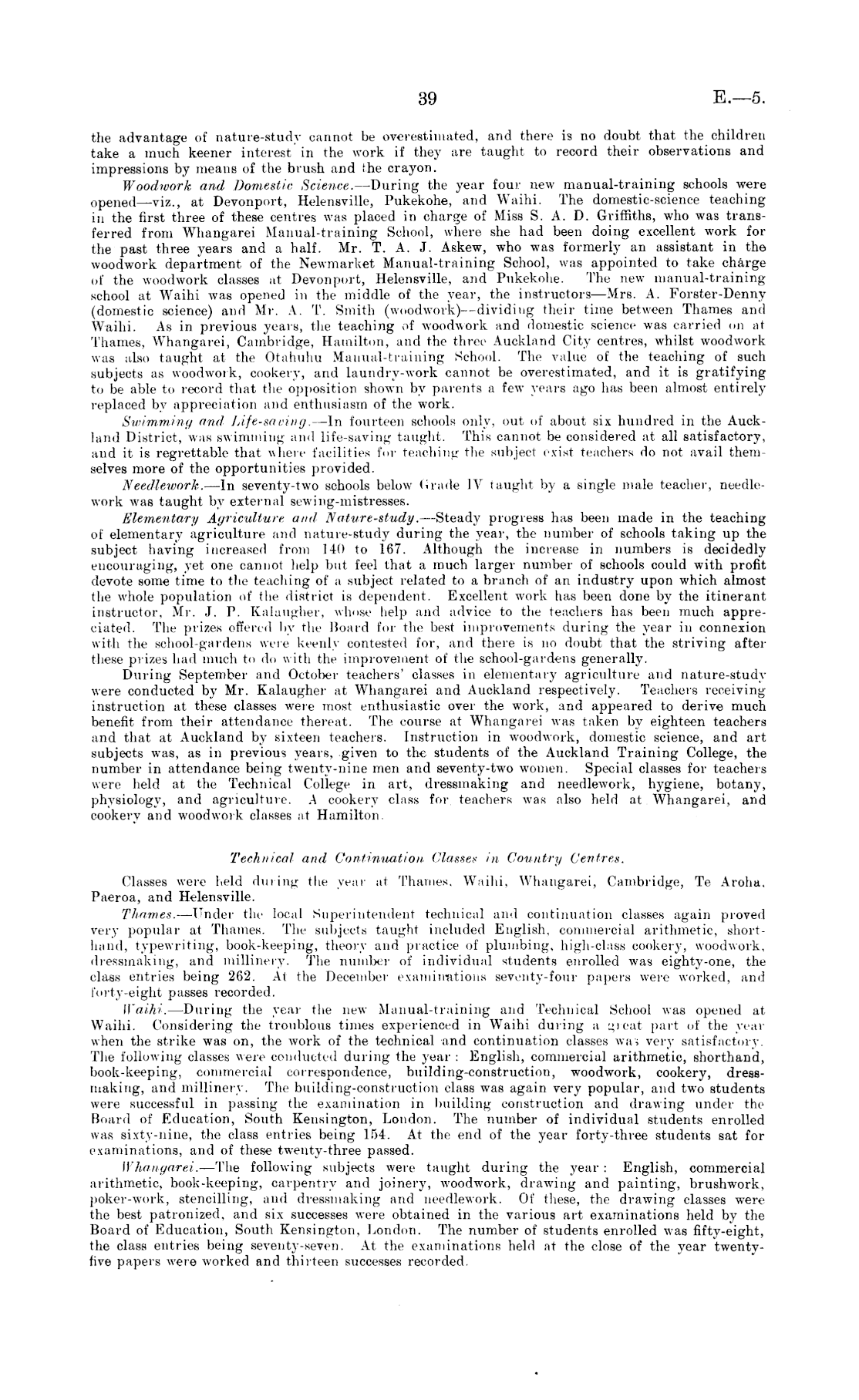 39

E.—5.

the advantage of nature-study cannot be overestimated, and there is no doubt that the children take a much keener interest in the work if they are taught to record their observations and impressions by means of the brush and the crayon.

Woodwork and Domestic Science.—During the year four new manual-training schools were opened—viz., at Devonport, Helensville, Pukekohe, and Waihi. The domestic-science teaching in the first three of these centres was placed in charge of Miss S. A. D. Griffiths, who was transferred from Whangarei Manual-training School, where she had been doing excellent work for the past three years and a half. Mr. T. A. J. Askew, who was formerly an assistant in the woodwork department of the Newmarket Manual-training School, was appointed to take charge of the woodwork classes at Devonport, Helensville, and Pukekohe. The new manual-training school at Waihi was opened in the middle of the year, the instructors—Mrs. A. Forster-Denny (domestic science) and Mr. A. T. Smith (woodwork)—dividing their time between Thames and Waihi. As in previous years, the teaching of woodwork and domestic science was carried on at Thames, Whangarei, Cambridge, Hamilton, and the three Auckland City centres, whilst woodwork was also taught at the Otahuhu Manual-training School. The value of the teaching of such subjects as woodwork, cookery, and laundry-work cannot be overestimated, and it is gratifying to be able to record that the opposition shown by parents a few years ago has been almost entirely replaced by appreciation and enthusiasm of the work.

Swimming and Life-saving.—In fourteen schools only, out of about six hundred in the Auckland District, was swimming and life-saving taught. This cannot be considered at all satisfactory, and it is regrettable that where facilities for teaching the subject exist teachers do not avail themselves more of the opportunities provided.

Needlework.—In seventy-two schools below Grade IV taught by a single male teacher, needlework was taught by external sewing-mistresses.

Elementary Agriculture and Nature-study.—Steady progress has been made in the teaching of elementary agriculture and nature-study during the year, the number of schools taking up the subject having increased from 140 to 167. Although the increase in numbers is decidedly encouraging, yet one cannot help but feel that a much larger number of schools could with profit devote some time to the teaching of a subject related to a branch of an industry upon which almost the whole population of the district is dependent. Excellent work has been done by the itinerant instructor, Mr. J. P. Kalaugher, whose help and advice to the teachers has been much appreciated. The prizes offered by the Board for the best improvements during the year in connexion with the school-gardens were keenly contested for, and there is no doubt that the striving after these prizes had much to do with the improvement of the school-gardens generally.

During September and October teachers' classes in elementary agriculture and nature-study were conducted by Mr. Kalaugher at Whangarei and Auckland respectively. Teachers receiving instruction at these classes were most enthusiastic over the work, and appeared to derive much benefit from their attendance thereat. The course at Whangarei was taken by eighteen teachers and that at Auckland by sixteen teachers. Instruction in woodwork, domestic science, and art subjects was, as in previous years, given to the students of the Auckland Training College, the number in attendance being twenty-nine men and seventy-two women. Special classes for teachers were held at the Technical College in art, dressmaking and needlework, hygiene, botany, physiology, and agriculture. A cookery class for teachers was also held at Whangarei, and cookery and woodwork classes at Hamilton.

Technical and Continuation Classes in Country Centres.

Classes were held during the year at Thames, Waihi, Whangarei, Cambridge, Te Aroha, Paeroa, and Helensville.

Thames.—Under the local Superintendent technical and continuation classes again proved very popular at Thames. The subjects taught included English, commercial arithmetic, shorthand, typewriting, book-keeping, theory and practice of plumbing, high-class cookery, woodwork, dressmaking, and millinery. The number of individual students enrolled was eighty-one, the class entries being 262. At the December examinations seventy-four papers were worked, and forty-eight passes recorded.

Waihi.—During the year the new Manual-training and Technical School was opened at Waihi. Considering the troublous times experienced in Waihi during a great part of the year when the strike was on, the work of the technical and continuation classes was very satisfactory. The following classes were conducted during the year: English, commercial arithmetic, shorthand, book-keeping, commercial correspondence, building-construction, woodwork, cookery, dressmaking, and millinery. The building-construction class was again very popular, and two students were successful in passing the examination in building construction and drawing under the Board of Education, South Kensington, London. The number of individual students enrolled was sixty-nine, the class entries being 154. At the end of the year forty-three students sat for examinations, and of these twenty-three passed.

Whangarei.—The following subjects were taught during the year: English, commercial arithmetic, book-keeping, carpentry and joinery, woodwork, drawing and painting, brushwork, poker-work, stencilling, and dressmaking and needlework. Of these, the drawing classes were the best patronized, and six successes were obtained in the various art examinations held by the Board of Education, South Kensington, London. The number of students enrolled was fifty-eight, the class entries being seventy-seven. At the examinations held at the close of the year twenty-five papers were worked and thirteen successes recorded.